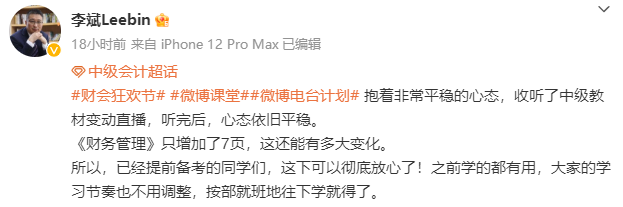 李斌Leebin
18小时前 来自 iPhone 12 Pro Max 已编辑

中级会计超话
#财会狂欢节# #微博课堂##微博电台计划# 抱着非常平稳的心态，收听了中级教材变动直播，听完后，心态依旧平稳。
《财务管理》只增加了7页，这还能有多大变化。
所以，已经提前备考的同学们，这下可以彻底放心了！之前学的都有用，大家的学习节奏也不用调整，按部就班地往下学就得了。